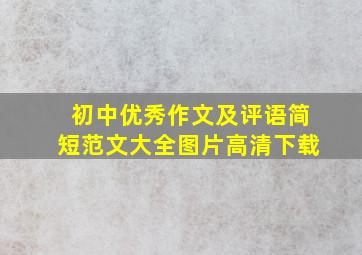 初中优秀作文及评语简短范文大全图片高清下载